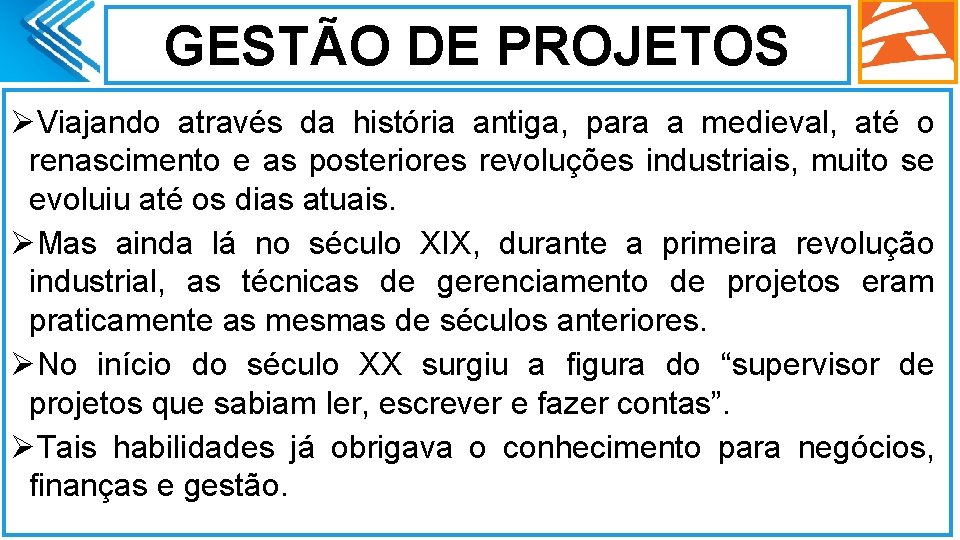 GESTÃO DE PROJETOS

➢Viajando através da história antiga, para a medieval, até o renascimento e as posteriores revoluções industriais, muito se evoluiu até os dias atuais.

➢Mas ainda lá no século XIX, durante a primeira revolução industrial, as técnicas de gerenciamento de projetos eram praticamente as mesmas de séculos anteriores.

➢No início do século XX surgiu a figura do "supervisor de projetos que sabiam ler, escrever e fazer contas".

➢Tais habilidades já obrigava o conhecimento para negócios, finanças e gestão.